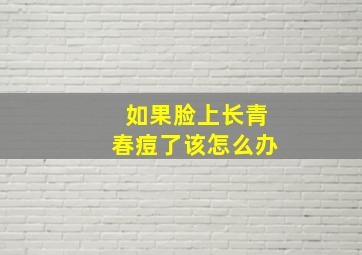 如果脸上长青春痘了该怎么办